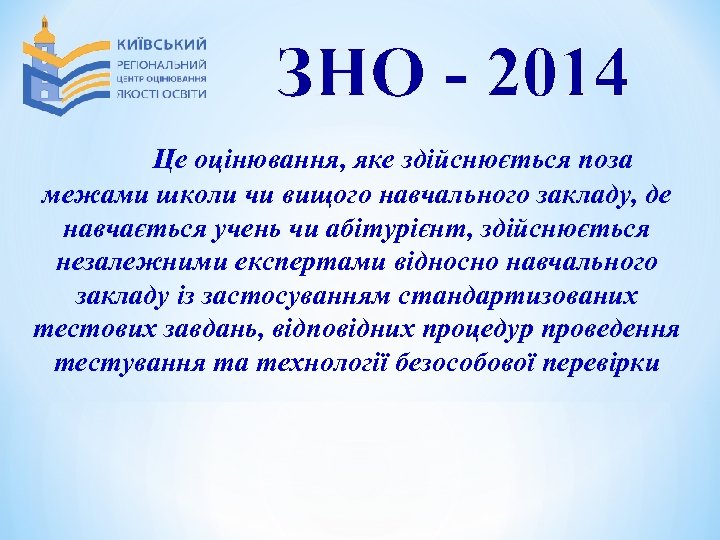 КИЇВСЬКИЙ
РЕГІОНАЛЬНИЙ
ЦЕНТР ОЦІНЮВАННЯ
ЯКОСТІ ОСВІТИ

ЗНО - 2014

Це оцінювання, яке здійснюється поза межами школи чи вищого навчального закладу, де навчається учень чи абітурієнт, здійснюється незалежними експертами відносно навчального закладу із застосуванням стандартизованих тестових завдань, відповідних процедур проведення тестування та технології безособової перевірки